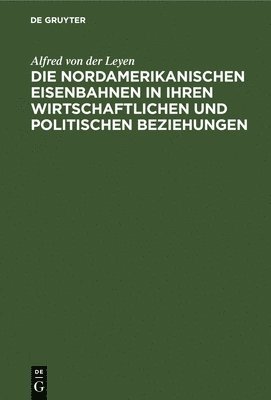 DE GRUYTER

Alfred von der Leyen

DIE NORDAMERIKANISCHEN EISENBAHNEN IN IHREN WIRTSCHAFTLICHEN UND POLITISCHEN BEZIEHUNGEN

DE
G